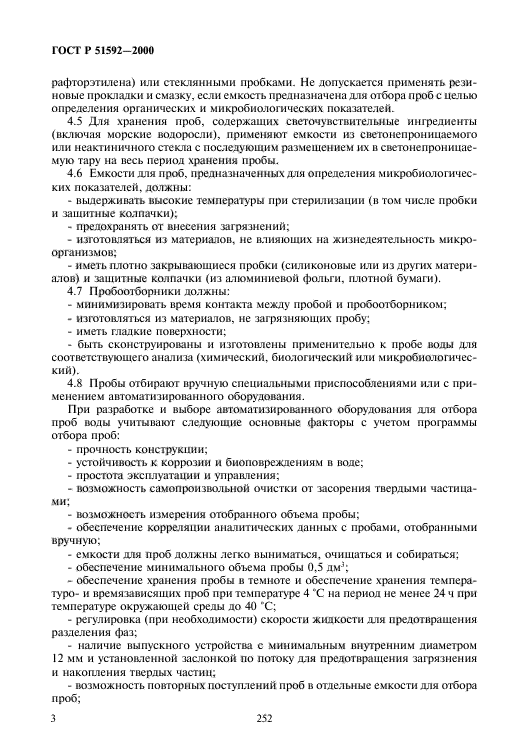 ГОСТ Р 51592—2000

рафторэтилена) или стеклянными пробками. Не допускается применять резиновые прокладки и смазку, если емкость предназначена для отбора проб с целью определения органических и микробиологических показателей.

4.5 Для хранения проб, содержащих светочувствительные ингредиенты (включая морские водоросли), применяют емкости из светонепроницаемого или неактиничного стекла с последующим размещением их в светонепроницаемую тару на весь период хранения пробы.

4.6 Емкости для проб, предназначенных для определения микробиологических показателей, должны:

- выдерживать высокие температуры при стерилизации (в том числе пробки и защитные колпачки);

- предохранять от внесения загрязнений;

- изготовляться из материалов, не влияющих на жизнедеятельность микроорганизмов;

- иметь плотно закрывающиеся пробки (силиконовые или из других материалов) и защитные колпачки (из алюминиевой фольги, плотной бумаги).

4.7 Пробоотборники должны:

- минимизировать время контакта между пробой и пробоотборником;

- изготовляться из материалов, не загрязняющих пробу;

- иметь гладкие поверхности;

- быть сконструированы и изготовлены применительно к пробе воды для соответствующего анализа (химический, биологический или микробиологический).

4.8 Пробы отбирают вручную специальными приспособлениями или с применением автоматизированного оборудования.

При разработке и выборе автоматизированного оборудования для отбора проб воды учитывают следующие основные факторы с учетом программы отбора проб:

- прочность конструкции;

- устойчивость к коррозии и биоповреждениям в воде;

- простота эксплуатации и управления;

- возможность самопроизвольной очистки от засорения твердыми частицами;

- возможность измерения отобранного объема пробы;

- обеспечение корреляции аналитических данных с пробами, отобранными вручную;

- емкости для проб должны легко выниматься, очищаться и собираться;

- обеспечение минимального объема пробы 0,5 дм$^3$;

- обеспечение хранения пробы в темноте и обеспечение хранения температуро- и времязависящих проб при температуре 4 °С на период не менее 24 ч при температуре окружающей среды до 40 °С;

- регулировка (при необходимости) скорости жидкости для предотвращения разделения фаз;

- наличие выпускного устройства с минимальным внутренним диаметром 12 мм и установленной заслонкой по потоку для предотвращения загрязнения и накопления твердых частиц;

- возможность повторных поступлений проб в отдельные емкости для отбора проб;

3

252